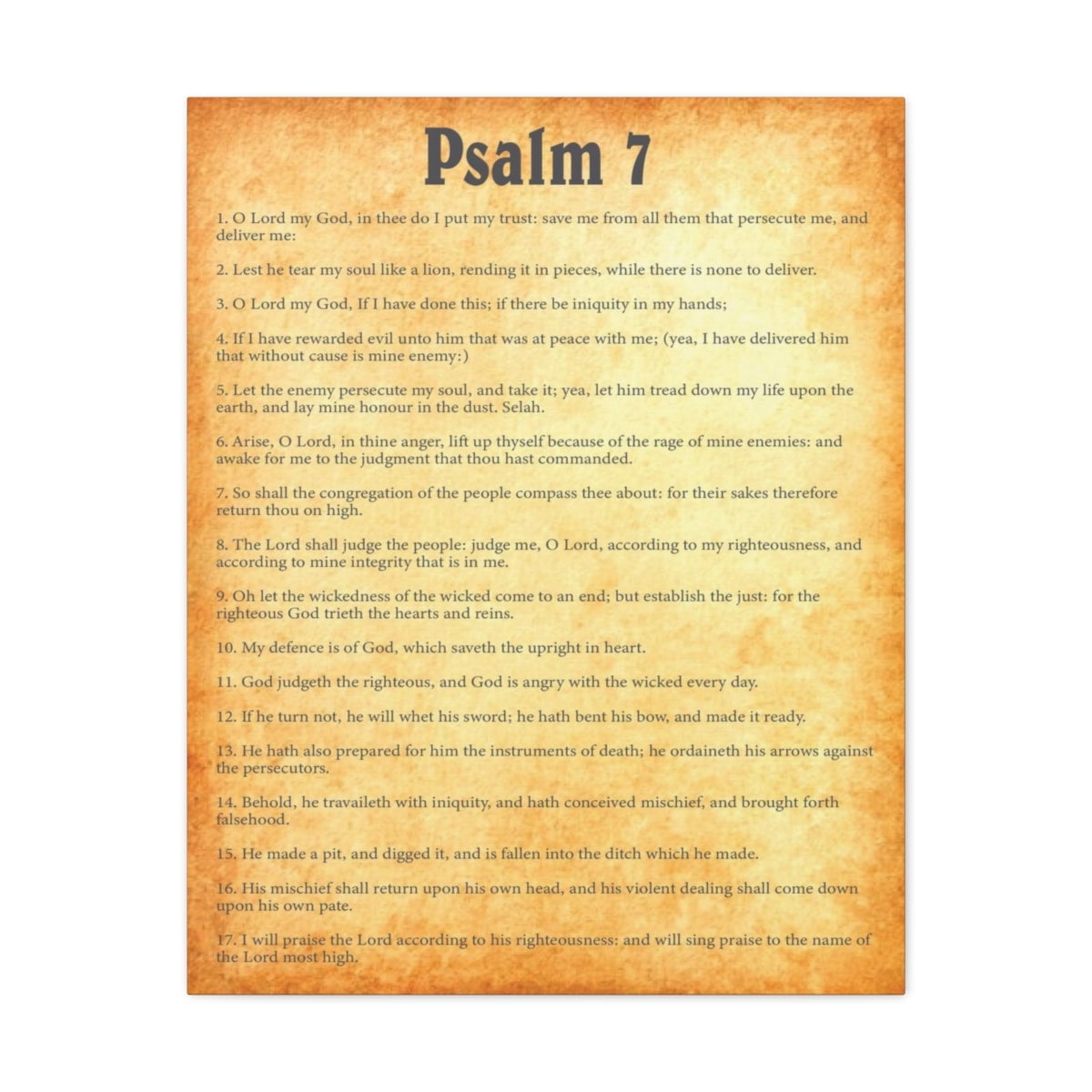 Psalm 7

1. O Lord my God, in thee do I put my trust: save me from all them that persecute me, and deliver me:

2. Lest he tear my soul like a lion, rending it in pieces, while there is none to deliver.

3. O Lord my God, If I have done this; if there be iniquity in my hands;

4. If I have rewarded evil unto him that was at peace with me; (yea, I have delivered him that without cause is mine enemy:)

5. Let the enemy persecute my soul, and take it; yea, let him tread down my life upon the earth, and lay mine honour in the dust. Selah.

6. Arise, O Lord, in thine anger, lift up thyself because of the rage of mine enemies: and awake for me to the judgment that thou hast commanded.

7. So shall the congregation of the people compass thee about: for their sakes therefore return thou on high.

8. The Lord shall judge the people: judge me, O Lord, according to my righteousness, and according to mine integrity that is in me.

9. Oh let the wickedness of the wicked come to an end; but establish the just: for the righteous God trieth the hearts and reins.

10. My defence is of God, which saveth the upright in heart.

11. God judgeth the righteous, and God is angry with the wicked every day.

12. If he turn not, he will whet his sword; he hath bent his bow, and made it ready.

13. He hath also prepared for him the instruments of death; he ordaineth his arrows against the persecutors.

14. Behold, he travaileth with iniquity, and hath conceived mischief, and brought forth falsehood.

15. He made a pit, and digged it, and is fallen into the ditch which he made.

16. His mischief shall return upon his own head, and his violent dealing shall come down upon his own pate.

17. I will praise the Lord according to his righteousness: and will sing praise to the name of the Lord most high.